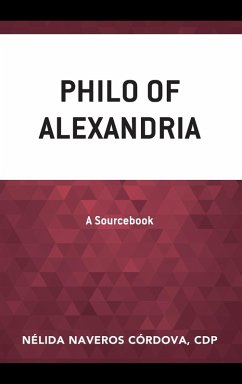 PHILO OF ALEXANDRIA

A Sourcebook

NÉLIDA NAVEROS CÓRDOVA, CDP